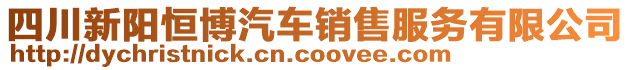 四川新阳恒博汽车销售服务有限公司
http://dychristnick.cn.coovee.com